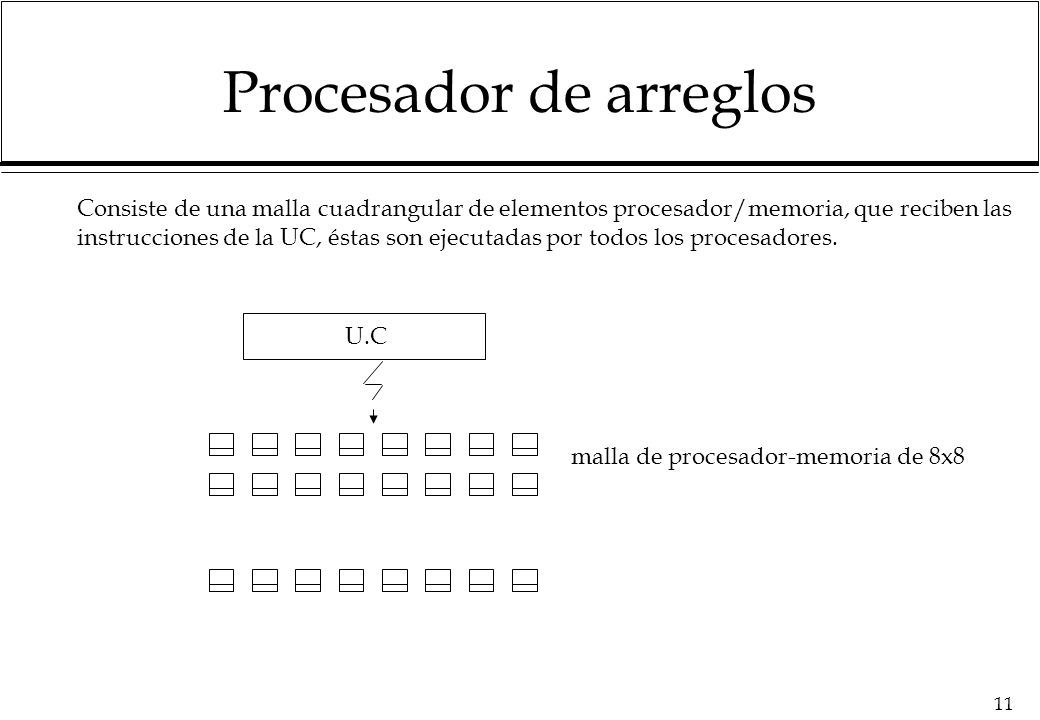 Procesador de arreglos

Consiste de una malla cuadrangular de elementos procesador/memoria, que reciben las instrucciones de la UC, éstas son ejecutadas por todos los procesadores.

U.C

malla de procesador-memoria de 8x8

11